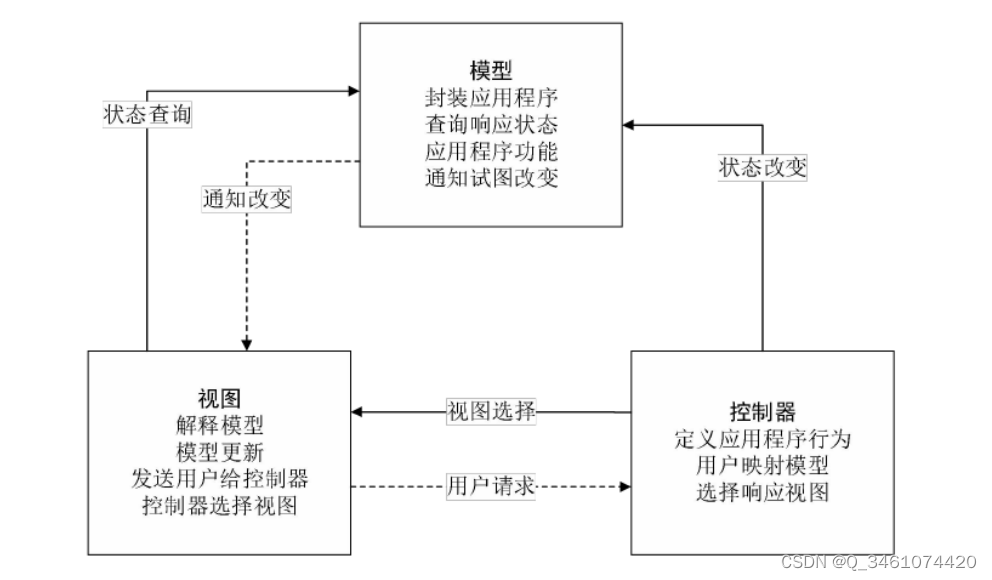 模型
封装应用程序
查询响应状态
应用程序功能
通知试图改变

状态查询

通知改变

状态改变

视图
解释模型
模型更新
发送用户给控制器
控制器选择视图

视图选择

用户请求

控制器
定义应用程序行为
用户映射模型
选择响应视图

CSDN @Q_3461074420